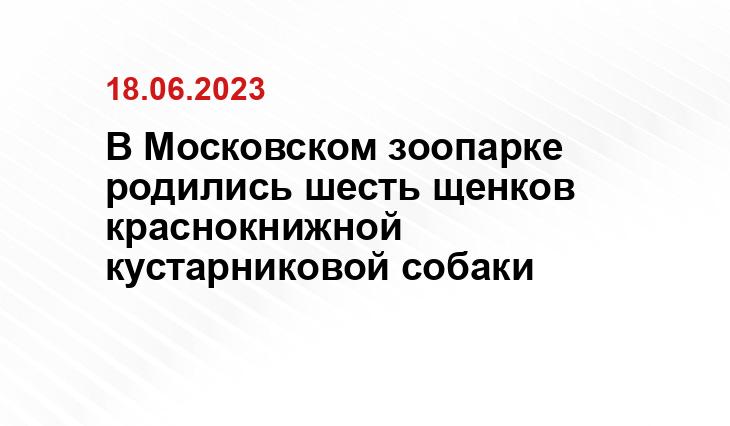 18.06.2023

В Московском зоопарке родились шесть щенков краснокнижной кустарниковой собаки